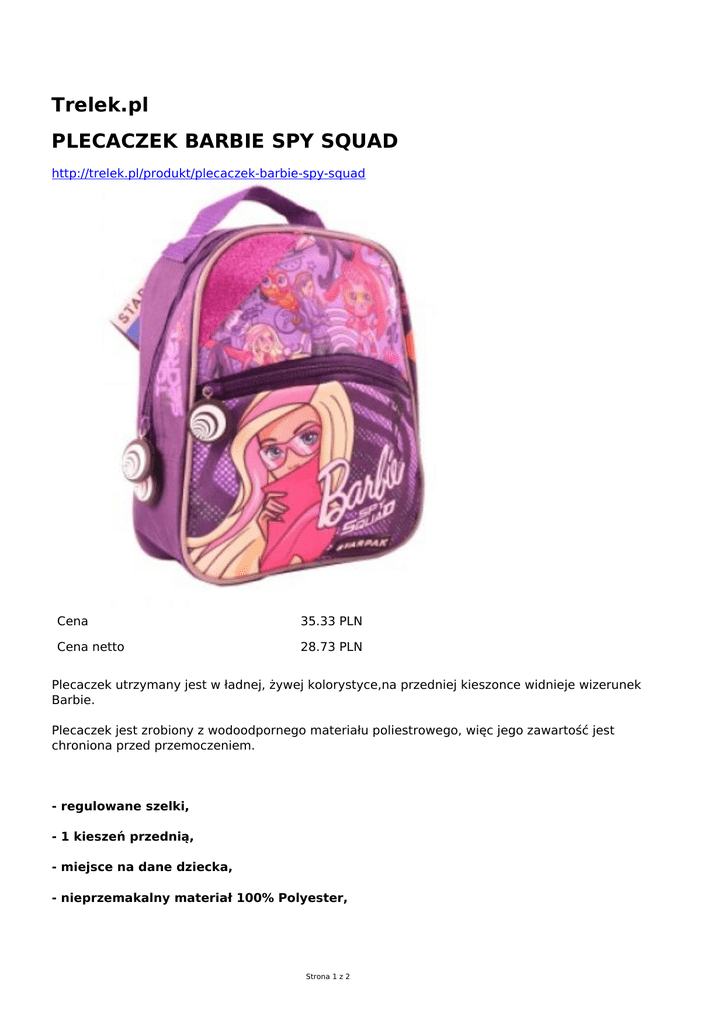 Trelek.pl

PLECACZEK BARBIE SPY SQUAD

http://trelek.pl/produkt/plecaczek-barbie-spy-squad

Barbie
SPY SQUAD
STARPAK

| Cena | 35.33 PLN |
|---|---|
| Cena netto | 28.73 PLN |

Plecaczek utrzymany jest w ładnej, żywej kolorystyce,na przedniej kieszonce widnieje wizerunek Barbie.

Plecaczek jest zrobiony z wodoodpornego materiału poliestrowego, więc jego zawartość jest chroniona przed przemoczeniem.

- regulowane szelki,

- 1 kieszeń przednią,

- miejsce na dane dziecka,

- nieprzemakalny materiał 100% Polyester,

Strona 1 z 2